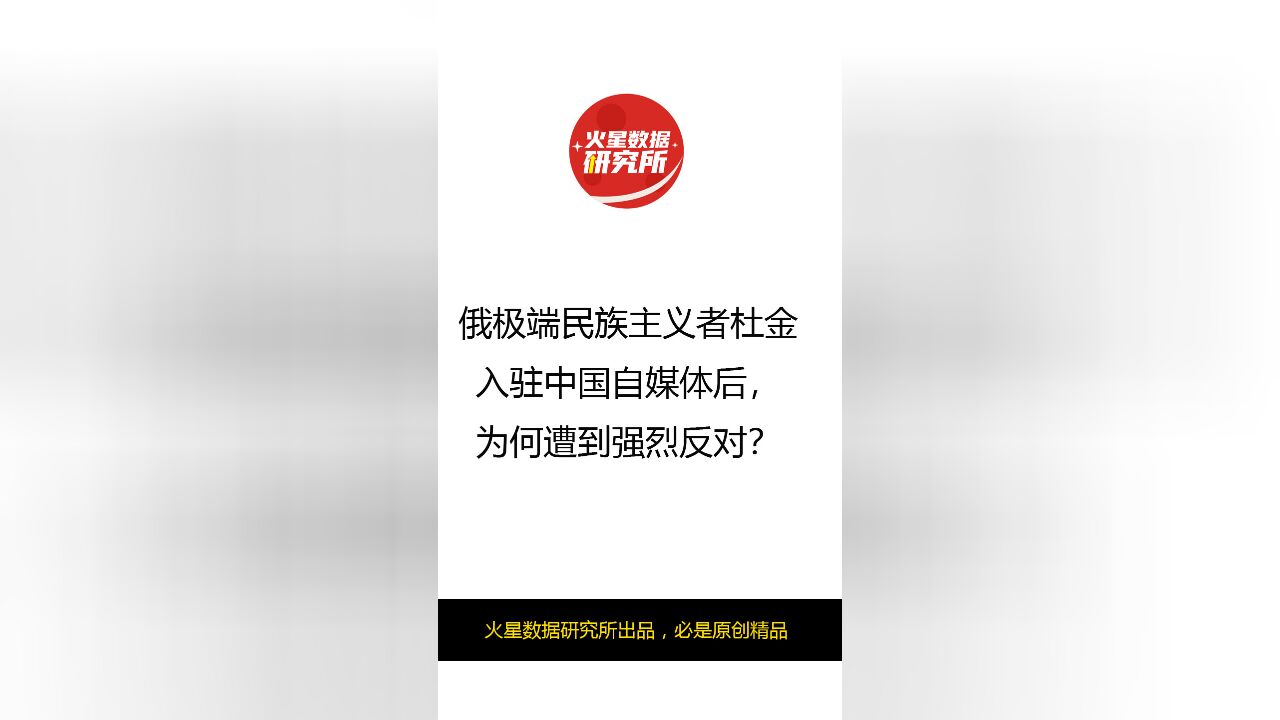 火星数据研究所

俄极端民族主义者杜金入驻中国自媒体后，为何遭到强烈反对？

火星数据研究所出品，必是原创精品